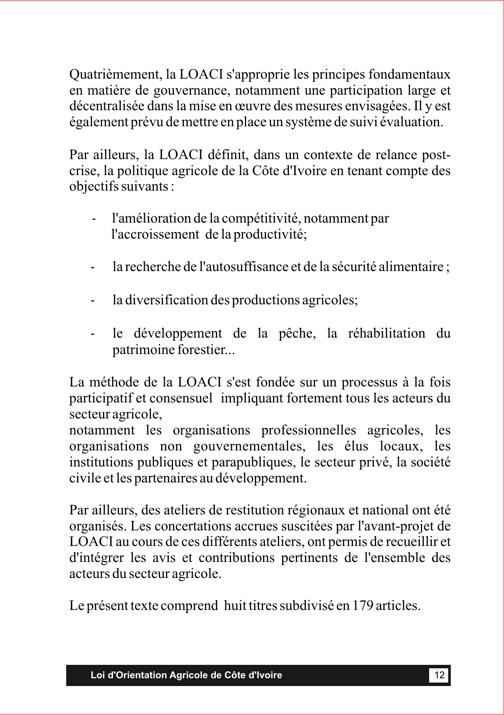 Quatrièmement, la LOACI s'approprie les principes fondamentaux en matière de gouvernance, notamment une participation large et décentralisée dans la mise en œuvre des mesures envisagées. Il y est également prévu de mettre en place un système de suivi évaluation.

Par ailleurs, la LOACI définit, dans un contexte de relance post-crise, la politique agricole de la Côte d'Ivoire en tenant compte des objectifs suivants :

- l'amélioration de la compétitivité, notamment par l'accroissement de la productivité;

- la recherche de l'autosuffisance et de la sécurité alimentaire ;

- la diversification des productions agricoles;

- le développement de la pêche, la réhabilitation du patrimoine forestier...

La méthode de la LOACI s'est fondée sur un processus à la fois participatif et consensuel impliquant fortement tous les acteurs du secteur agricole,
notamment les organisations professionnelles agricoles, les organisations non gouvernementales, les élus locaux, les institutions publiques et parapubliques, le secteur privé, la société civile et les partenaires au développement.

Par ailleurs, des ateliers de restitution régionaux et national ont été organisés. Les concertations accrues suscitées par l'avant-projet de LOACI au cours de ces différents ateliers, ont permis de recueillir et d'intégrer les avis et contributions pertinents de l'ensemble des acteurs du secteur agricole.

Le présent texte comprend huit titres subdivisé en 179 articles.

Loi d'Orientation Agricole de Côte d'Ivoire 12